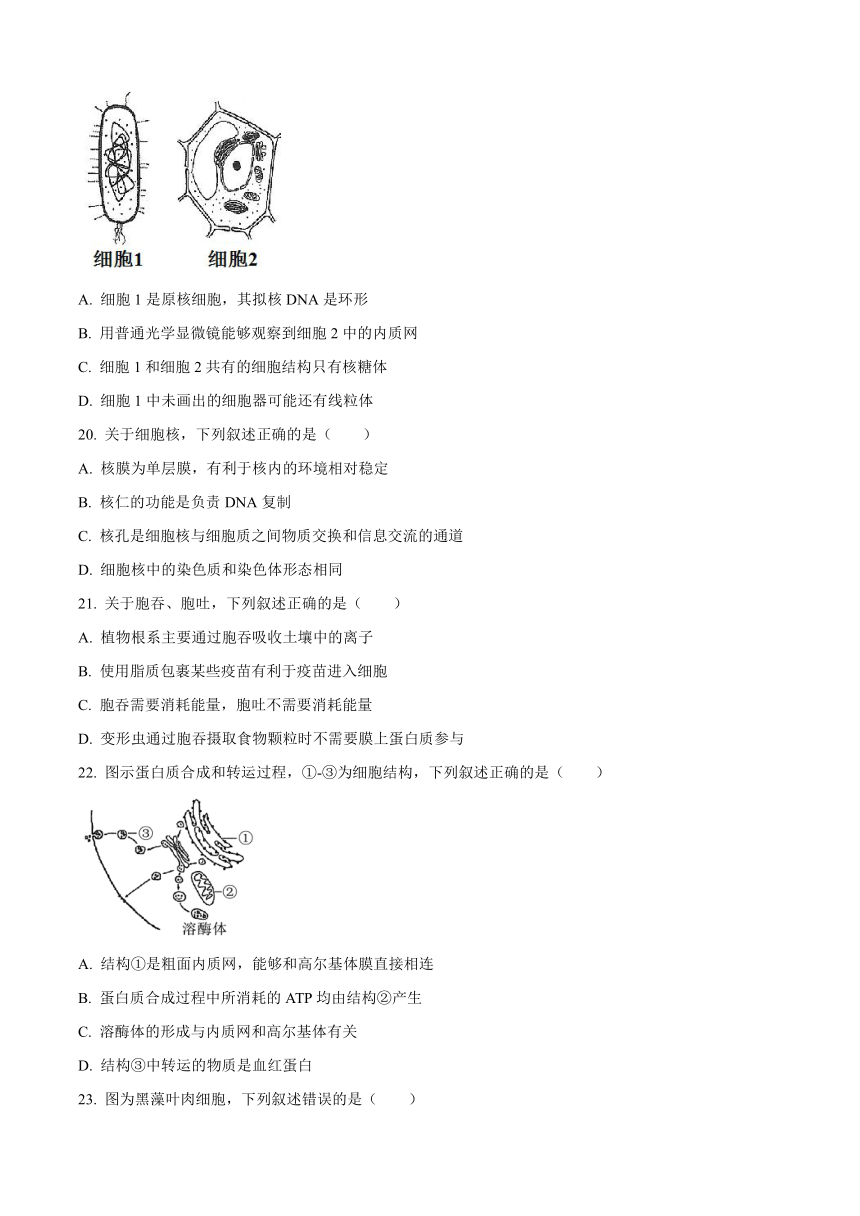 细胞1　细胞2

A. 细胞 1 是原核细胞，其拟核 DNA 是环形

B. 用普通光学显微镜能够观察到细胞 2 中的内质网

C. 细胞 1 和细胞 2 共有的细胞结构只有核糖体

D. 细胞 1 中未画出的细胞器可能还有线粒体

20. 关于细胞核，下列叙述正确的是（　　）

A. 核膜为单层膜，有利于核内的环境相对稳定

B. 核仁的功能是负责 DNA 复制

C. 核孔是细胞核与细胞质之间物质交换和信息交流的通道

D. 细胞核中的染色质和染色体形态相同

21. 关于胞吞、胞吐，下列叙述正确的是（　　）

A. 植物根系主要通过胞吞吸收土壤中的离子

B. 使用脂质包裹某些疫苗有利于疫苗进入细胞

C. 胞吞需要消耗能量，胞吐不需要消耗能量

D. 变形虫通过胞吞摄取食物颗粒时不需要膜上蛋白质参与

22. 图示蛋白质合成和转运过程，①-③为细胞结构，下列叙述正确的是（　　）

③
①
②
溶酶体

A. 结构①是粗面内质网，能够和高尔基体膜直接相连

B. 蛋白质合成过程中所消耗的 ATP 均由结构②产生

C. 溶酶体的形成与内质网和高尔基体有关

D. 结构③中转运的物质是血红蛋白

23. 图为黑藻叶肉细胞，下列叙述错误的是（　　）